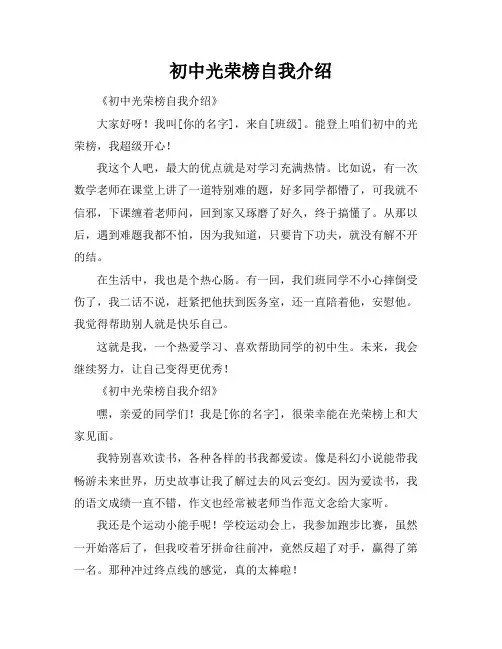 初中光荣榜自我介绍

《初中光荣榜自我介绍》

大家好呀！我叫[你的名字]，来自[班级]。能登上咱们初中的光荣榜，我超级开心！

我这个人吧，最大的优点就是对学习充满热情。比如说，有一次数学老师在课堂上讲了一道特别难的题，好多同学都懵了，可我就不信邪，下课缠着老师问，回到家又琢磨了好久，终于搞懂了。从那以后，遇到难题我都不怕，因为我知道，只要肯下功夫，就没有解不开的结。

在生活中，我也是个热心肠。有一回，我们班同学不小心摔倒受伤了，我二话不说，赶紧把他扶到医务室，还一直陪着他，安慰他。我觉得帮助别人就是快乐自己。

这就是我，一个热爱学习、喜欢帮助同学的初中生。未来，我会继续努力，让自己变得更优秀！

《初中光荣榜自我介绍》

嘿，亲爱的同学们！我是[你的名字]，很荣幸能在光荣榜上和大家见面。

我特别喜欢读书，各种各样的书我都爱读。像是科幻小说能带我畅游未来世界，历史故事让我了解过去的风云变幻。因为爱读书，我的语文成绩一直不错，作文也经常被老师当作范文念给大家听。

我还是个运动小能手呢！学校运动会上，我参加跑步比赛，虽然一开始落后了，但我咬着牙拼命往前冲，竟然反超了对手，赢得了第一名。那种冲过终点线的感觉，真的太棒啦！